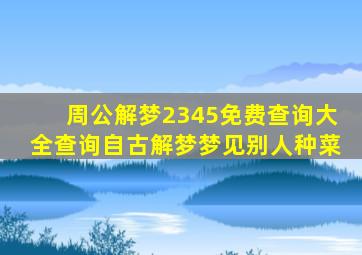 周公解梦2345免费查询大全查询自古解梦梦见别人种菜